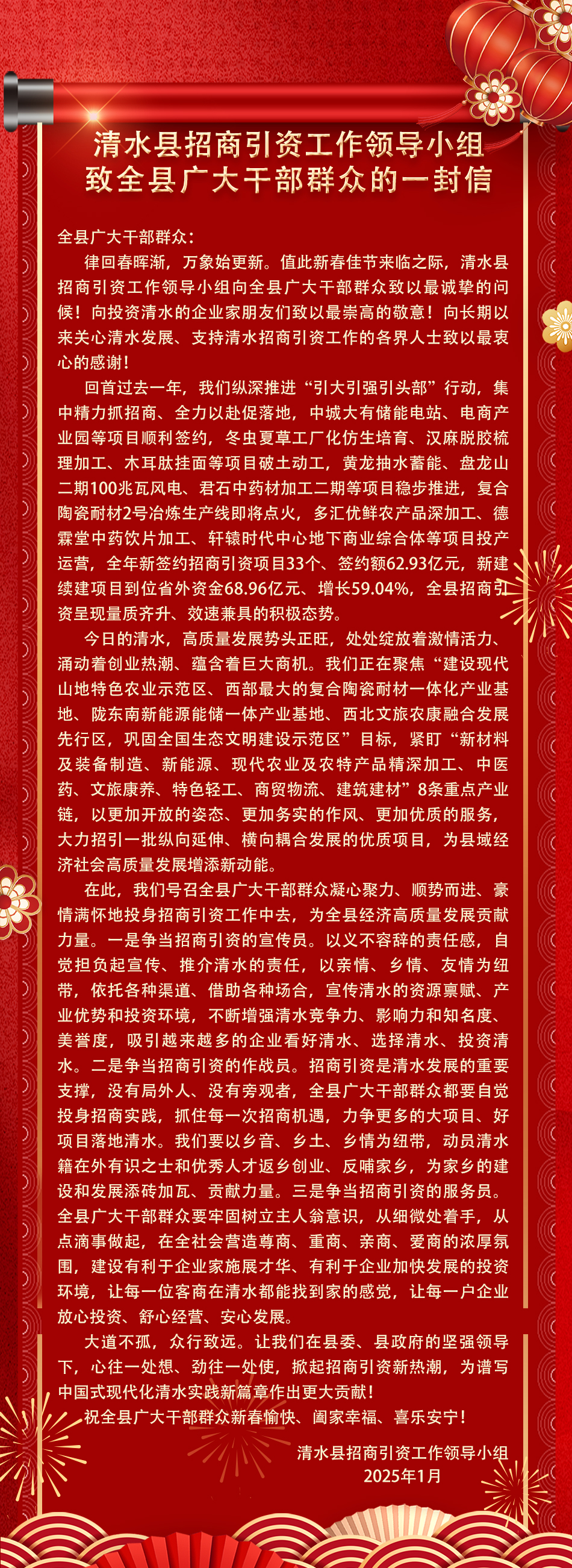 清水县招商引资工作领导小组
致全县广大干部群众的一封信

全县广大干部群众：

律回春晖渐，万象始更新。值此新春佳节来临之际，清水县招商引资工作领导小组向全县广大干部群众致以最诚挚的问候！向投资清水的企业家朋友们致以最崇高的敬意！向长期以来关心清水发展、支持清水招商引资工作的各界人士致以最衷心的感谢！

回首过去一年，我们纵深推进“引大引强引头部”行动，集中精力抓招商、全力以赴促落地，中城大有储能电站、电商产业园等项目顺利签约，冬虫夏草工厂化仿生培育、汉麻脱胶梳理加工、木耳肽挂面等项目破土动工，黄龙抽水蓄能、盘龙山二期100兆瓦风电、君石中药材加工二期等项目稳步推进，复合陶瓷耐材2号冶炼生产线即将点火，多汇优鲜农产品深加工、德霖堂中药饮片加工、轩辕时代中心地下商业综合体等项目投产运营，全年新签约招商引资项目33个、签约额62.93亿元，新建续建项目到位省外资金68.96亿元、增长59.04%，全县招商引资呈现量质齐升、效速兼具的积极态势。

今日的清水，高质量发展势头正旺，处处绽放着激情活力、涌动着创业热潮、蕴含着巨大商机。我们正在聚焦“建设现代山地特色农业示范区、西部最大的复合陶瓷耐材一体化产业基地、陇东南新能源能储一体产业基地、西北文旅农康融合发展先行区，巩固全国生态文明建设示范区”目标，紧盯“新材料及装备制造、新能源、现代农业及农特产品精深加工、中医药、文旅康养、特色轻工、商贸物流、建筑建材”8条重点产业链，以更加开放的姿态、更加务实的作风、更加优质的服务，大力招引一批纵向延伸、横向耦合发展的优质项目，为县域经济社会高质量发展增添新动能。

在此，我们号召全县广大干部群众凝心聚力、顺势而进、豪情满怀地投身招商引资工作中去，为全县经济高质量发展贡献力量。一是争当招商引资的宣传员。以义不容辞的责任感，自觉担负起宣传、推介清水的责任，以亲情、乡情、友情为纽带，依托各种渠道、借助各种场合，宣传清水的资源禀赋、产业优势和投资环境，不断增强清水竞争力、影响力和知名度、美誉度，吸引越来越多的企业看好清水、选择清水、投资清水。二是争当招商引资的作战员。招商引资是清水发展的重要支撑，没有局外人、没有旁观者，全县广大干部群众都要自觉投身招商实践，抓住每一次招商机遇，力争更多的大项目、好项目落地清水。我们要以乡音、乡土、乡情为纽带，动员清水籍在外有识之士和优秀人才返乡创业、反哺家乡，为家乡的建设和发展添砖加瓦、贡献力量。三是争当招商引资的服务员。全县广大干部群众要牢固树立主人翁意识，从细微处着手，从点滴事做起，在全社会营造尊商、重商、亲商、爱商的浓厚氛围，建设有利于企业家施展才华、有利于企业加快发展的投资环境，让每一位客商在清水都能找到家的感觉，让每一户企业放心投资、舒心经营、安心发展。

大道不孤，众行致远。让我们在县委、县政府的坚强领导下，心往一处想、劲往一处使，掀起招商引资新热潮，为谱写中国式现代化清水实践新篇章作出更大贡献！

祝全县广大干部群众新春愉快、阖家幸福、喜乐安宁！

清水县招商引资工作领导小组
2025年1月